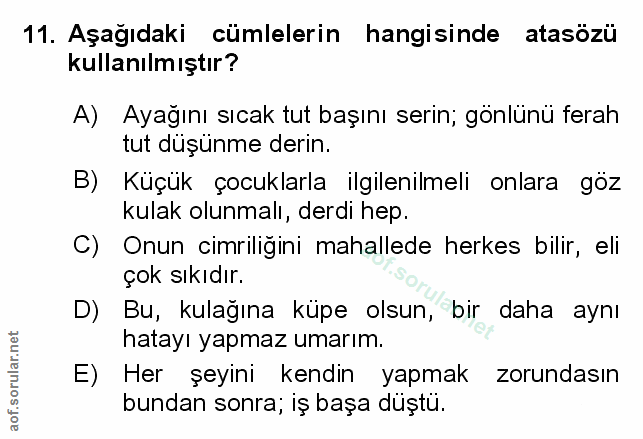 11. Aşağıdaki cümlelerin hangisinde atasözü kullanılmıştır?

A) Ayağını sıcak tut başını serin; gönlünü ferah tut düşünme derin.

B) Küçük çocuklarla ilgilenilmeli onlara göz kulak olunmalı, derdi hep.

C) Onun cimriliğini mahallede herkes bilir, eli çok sıkıdır.

D) Bu, kulağına küpe olsun, bir daha aynı hatayı yapmaz umarım.

E) Her şeyini kendin yapmak zorundasın bundan sonra; iş başa düştü.

aof.sorular.net